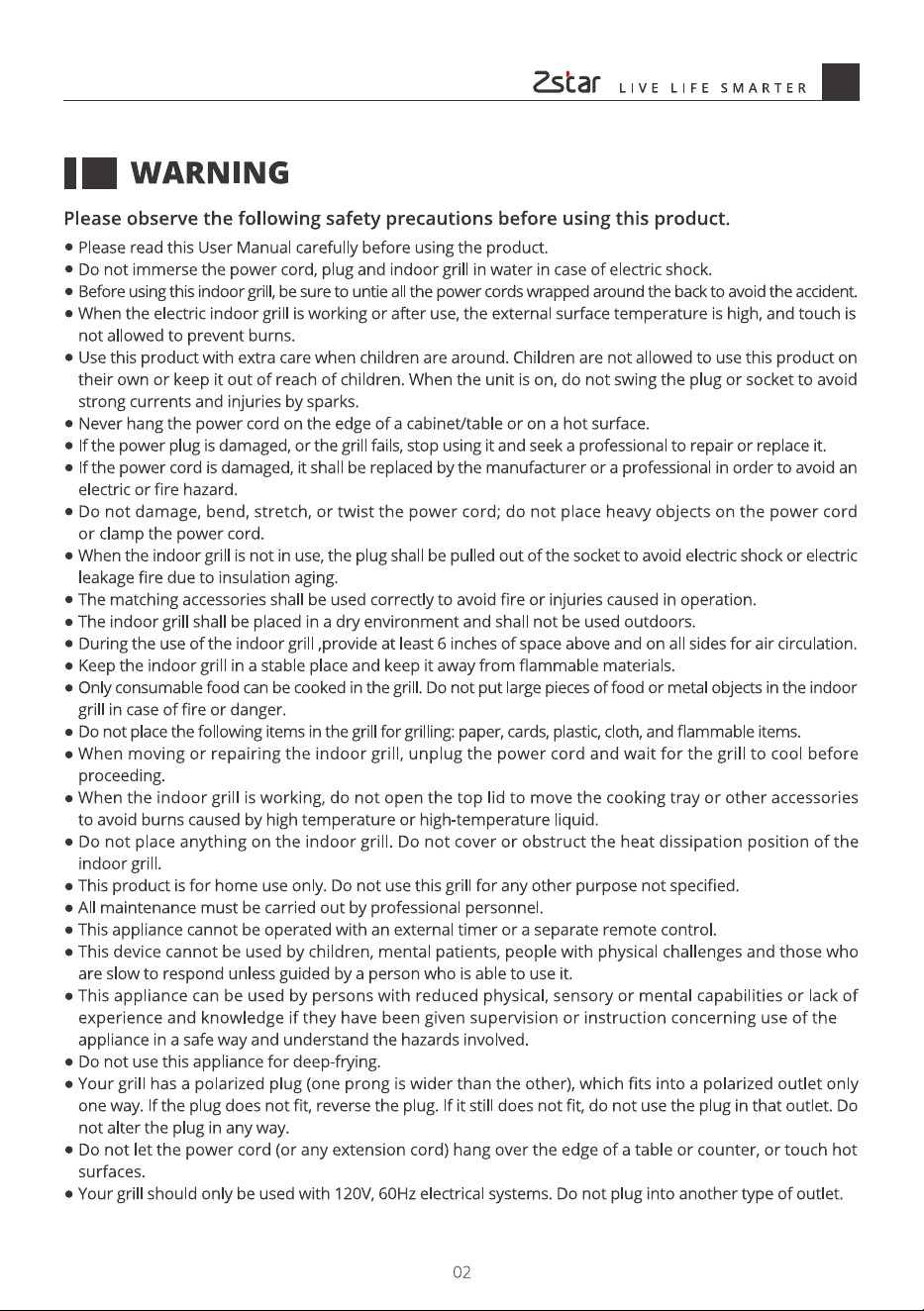 Zstar LIVE LIFE SMARTER

WARNING

Please observe the following safety precautions before using this product.

• Please read this User Manual carefully before using the product.
• Do not immerse the power cord, plug and indoor grill in water in case of electric shock.
• Before using this indoor grill, be sure to untie all the power cords wrapped around the back to avoid the accident.
• When the electric indoor grill is working or after use, the external surface temperature is high, and touch is not allowed to prevent burns.
• Use this product with extra care when children are around. Children are not allowed to use this product on their own or keep it out of reach of children. When the unit is on, do not swing the plug or socket to avoid strong currents and injuries by sparks.
• Never hang the power cord on the edge of a cabinet/table or on a hot surface.
• If the power plug is damaged, or the grill fails, stop using it and seek a professional to repair or replace it.
• If the power cord is damaged, it shall be replaced by the manufacturer or a professional in order to avoid an electric or fire hazard.
• Do not damage, bend, stretch, or twist the power cord; do not place heavy objects on the power cord or clamp the power cord.
• When the indoor grill is not in use, the plug shall be pulled out of the socket to avoid electric shock or electric leakage fire due to insulation aging.
• The matching accessories shall be used correctly to avoid fire or injuries caused in operation.
• The indoor grill shall be placed in a dry environment and shall not be used outdoors.
• During the use of the indoor grill ,provide at least 6 inches of space above and on all sides for air circulation.
• Keep the indoor grill in a stable place and keep it away from flammable materials.
• Only consumable food can be cooked in the grill. Do not put large pieces of food or metal objects in the indoor grill in case of fire or danger.
• Do not place the following items in the grill for grilling: paper, cards, plastic, cloth, and flammable items.
• When moving or repairing the indoor grill, unplug the power cord and wait for the grill to cool before proceeding.
• When the indoor grill is working, do not open the top lid to move the cooking tray or other accessories to avoid burns caused by high temperature or high-temperature liquid.
• Do not place anything on the indoor grill. Do not cover or obstruct the heat dissipation position of the indoor grill.
• This product is for home use only. Do not use this grill for any other purpose not specified.
• All maintenance must be carried out by professional personnel.
• This appliance cannot be operated with an external timer or a separate remote control.
• This device cannot be used by children, mental patients, people with physical challenges and those who are slow to respond unless guided by a person who is able to use it.
• This appliance can be used by persons with reduced physical, sensory or mental capabilities or lack of experience and knowledge if they have been given supervision or instruction concerning use of the appliance in a safe way and understand the hazards involved.
• Do not use this appliance for deep-frying.
• Your grill has a polarized plug (one prong is wider than the other), which fits into a polarized outlet only one way. If the plug does not fit, reverse the plug. If it still does not fit, do not use the plug in that outlet. Do not alter the plug in any way.
• Do not let the power cord (or any extension cord) hang over the edge of a table or counter, or touch hot surfaces.
• Your grill should only be used with 120V, 60Hz electrical systems. Do not plug into another type of outlet.

02